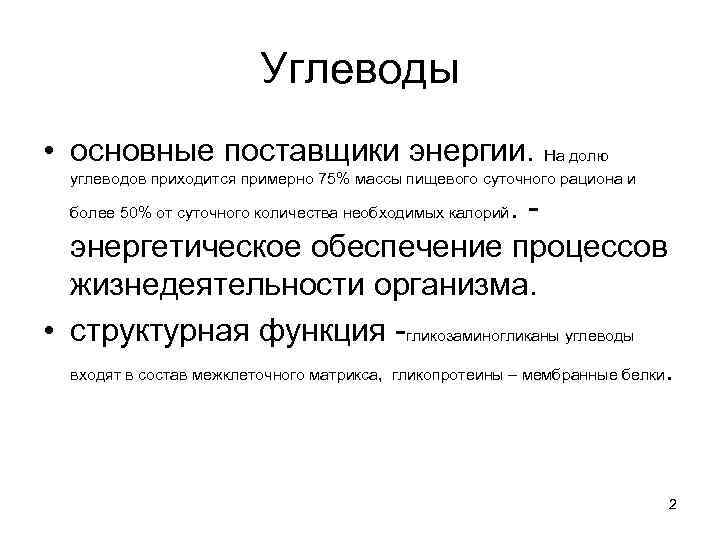 Углеводы

• основные поставщики энергии. На долю углеводов приходится примерно 75% массы пищевого суточного рациона и более 50% от суточного количества необходимых калорий. - энергетическое обеспечение процессов жизнедеятельности организма.

• структурная функция -гликозаминогликаны углеводы входят в состав межклеточного матрикса, гликопротеины – мембранные белки.

2